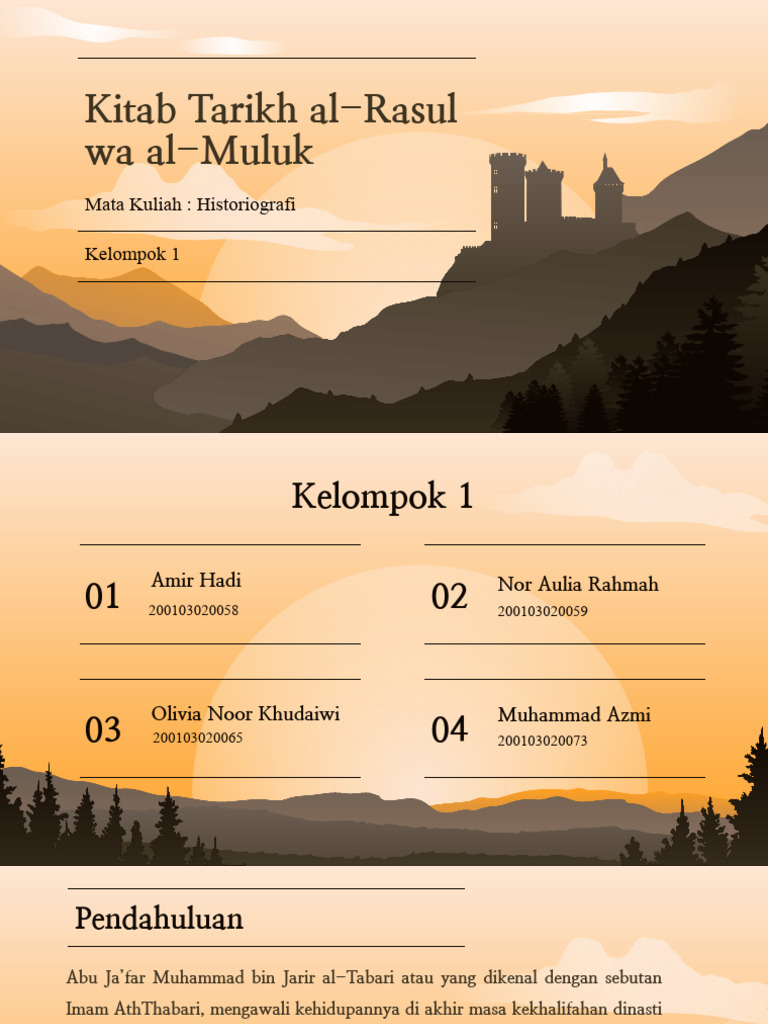 Kitab Tarikh al-Rasul wa al-Muluk

Mata Kuliah : Historiografi

Kelompok 1

Kelompok 1

01 Amir Hadi
200103020058

02 Nor Aulia Rahmah
200103020059

03 Olivia Noor Khudaiwi
200103020065

04 Muhammad Azmi
200103020073

Pendahuluan

Abu Ja'far Muhammad bin Jarir al-Tabari atau yang dikenal dengan sebutan Imam AthThabari, mengawali kehidupannya di akhir masa kekhalifahan dinasti